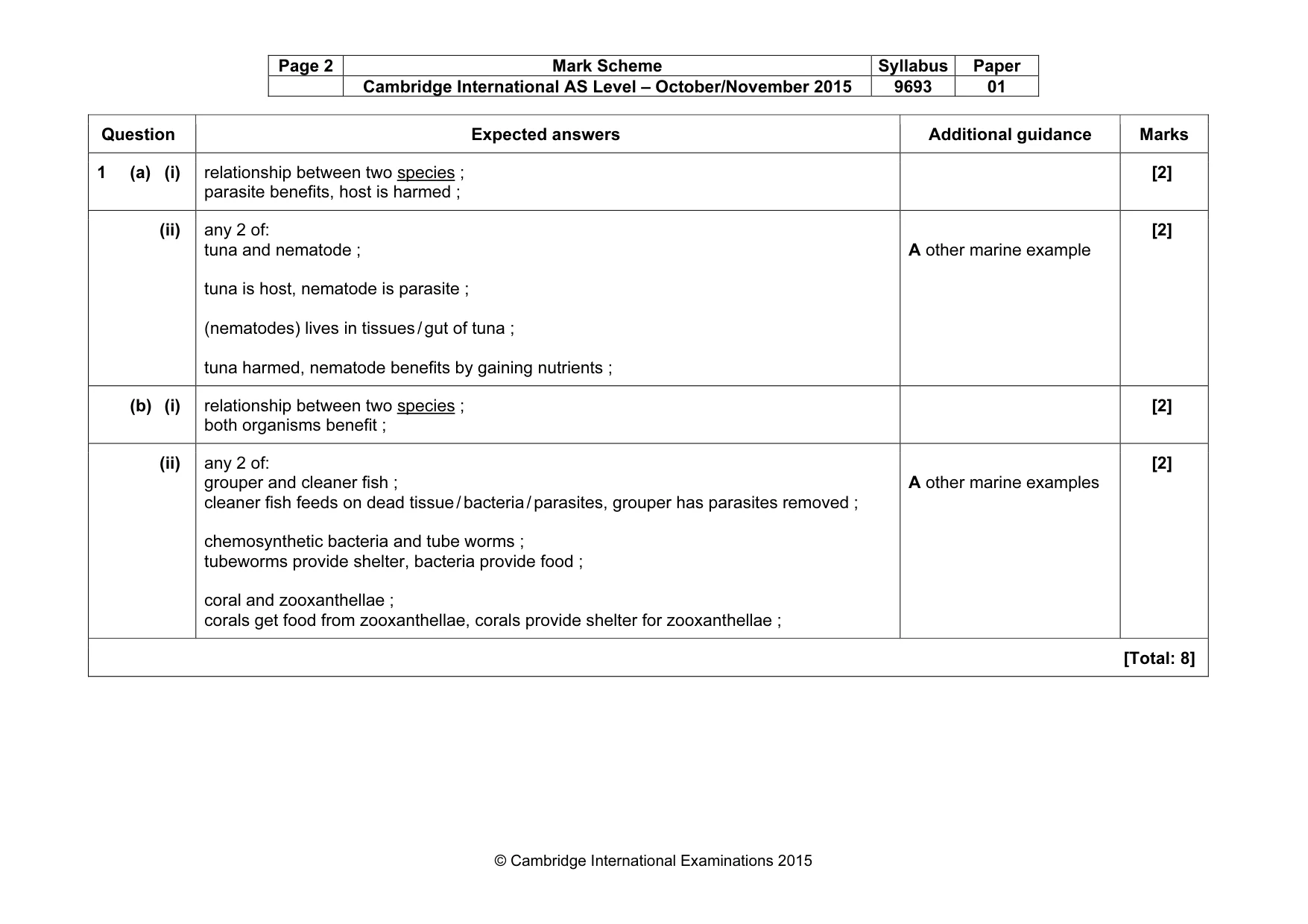 | Page 2 | Mark Scheme | Syllabus | Paper |
|---|---|---|---|
| | Cambridge International AS Level – October/November 2015 | 9693 | 01 |

| Question | Expected answers | Additional guidance | Marks |
|---|---|---|---|
| 1 (a) (i) | relationship between two species ; parasite benefits, host is harmed ; | | [2] |
| (ii) | any 2 of: tuna and nematode ; tuna is host, nematode is parasite ; (nematodes) lives in tissues / gut of tuna ; tuna harmed, nematode benefits by gaining nutrients ; | A other marine example | [2] |
| (b) (i) | relationship between two species ; both organisms benefit ; | | [2] |
| (ii) | any 2 of: grouper and cleaner fish ; cleaner fish feeds on dead tissue / bacteria / parasites, grouper has parasites removed ; chemosynthetic bacteria and tube worms ; tubeworms provide shelter, bacteria provide food ; coral and zooxanthellae ; corals get food from zooxanthellae, corals provide shelter for zooxanthellae ; | A other marine examples | [2] |
| [Total: 8] | | | |

© Cambridge International Examinations 2015